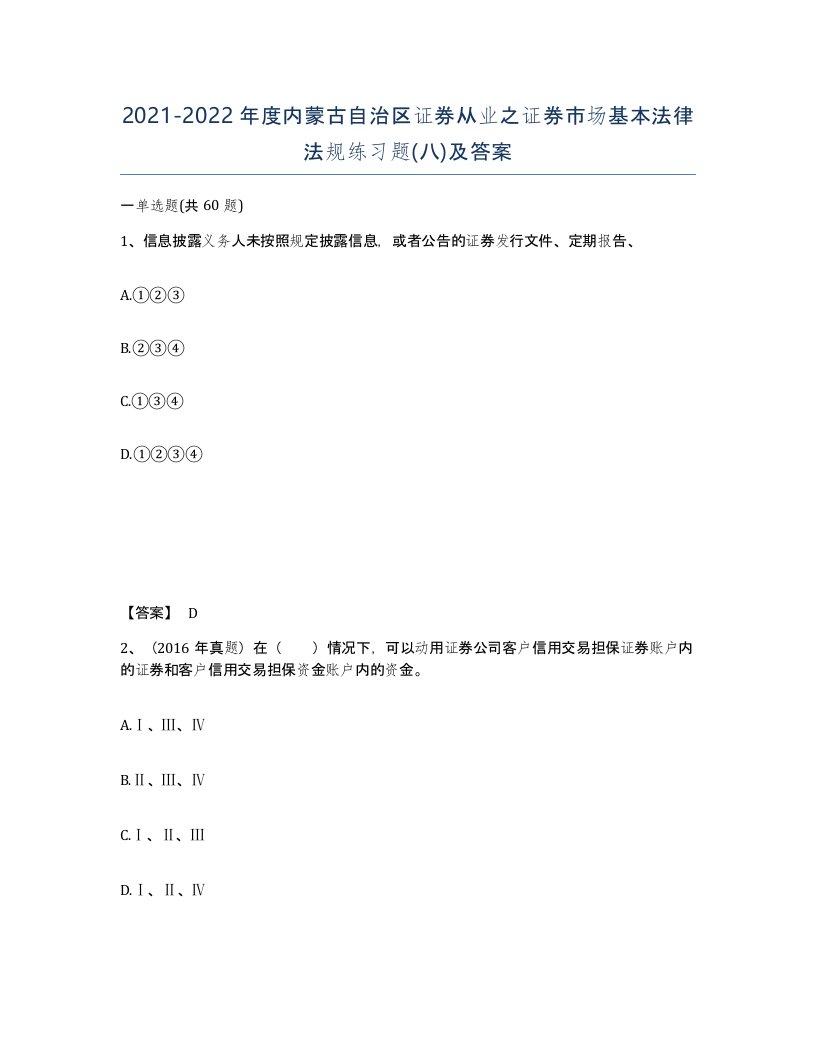 2021-2022年度内蒙古自治区证券从业之证券市场基本法律法规练习题(八)及答案

一单选题(共60题)

1、信息披露义务人未按照规定披露信息，或者公告的证券发行文件、定期报告、

A.①②③

B.②③④

C.①③④

D.①②③④

【答案】 D

2、（2016年真题）在（　　）情况下，可以动用证券公司客户信用交易担保证券账户内的证券和客户信用交易担保资金账户内的资金。

A.Ⅰ、Ⅲ、Ⅳ

B.Ⅱ、Ⅲ、Ⅳ

C.Ⅰ、Ⅱ、Ⅲ

D.Ⅰ、Ⅱ、Ⅳ